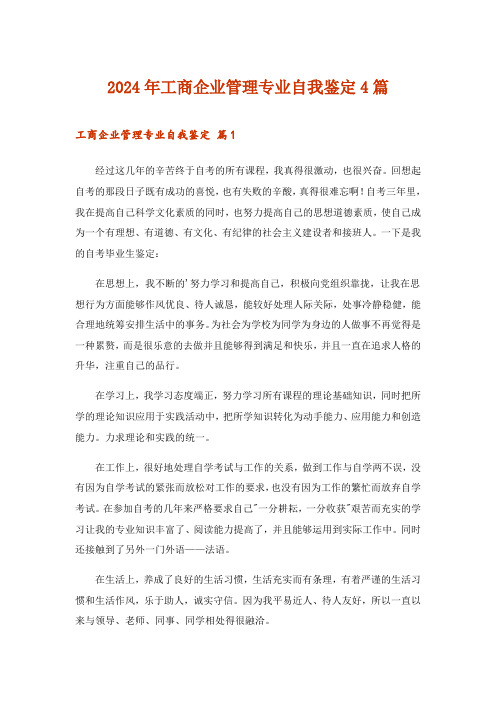 2024年工商企业管理专业自我鉴定4篇

工商企业管理专业自我鉴定 篇1

经过这几年的辛苦终于自考的所有课程，我真得很激动，也很兴奋。回想起自考的那段日子既有成功的喜悦，也有失败的辛酸，真得很难忘啊！自考三年里，我在提高自己科学文化素质的同时，也努力提高自己的思想道德素质，使自己成为一个有理想、有道德、有文化、有纪律的社会主义建设者和接班人。一下是我的自考毕业生鉴定：

在思想上，我不断的'努力学习和提高自己，积极向党组织靠拢，让我在思想行为方面能够作风优良、待人诚恳，能较好处理人际关际，处事冷静稳健，能合理地统筹安排生活中的事务。为社会为学校为同学为身边的人做事不再觉得是一种累赘，而是很乐意的去做并且能够得到满足和快乐，并且一直在追求人格的升华，注重自己的品行。

在学习上，我学习态度端正，努力学习所有课程的理论基础知识，同时把所学的理论知识应用于实践活动中，把所学知识转化为动手能力、应用能力和创造能力。力求理论和实践的统一。

在工作上，很好地处理自学考试与工作的关系，做到工作与自学两不误，没有因为自学考试的紧张而放松对工作的要求，也没有因为工作的繁忙而放弃自学考试。在参加自考的几年来严格要求自己"一分耕耘，一分收获"艰苦而充实的学习让我的专业知识丰富了、阅读能力提高了，并且能够运用到实际工作中。同时还接触到了另外一门外语——法语。

在生活上，养成了良好的生活习惯，生活充实而有条理，有着严谨的生活习惯和生活作风，乐于助人，诚实守信。因为我平易近人、待人友好，所以一直以来与领导、老师、同事、同学相处得很融洽。